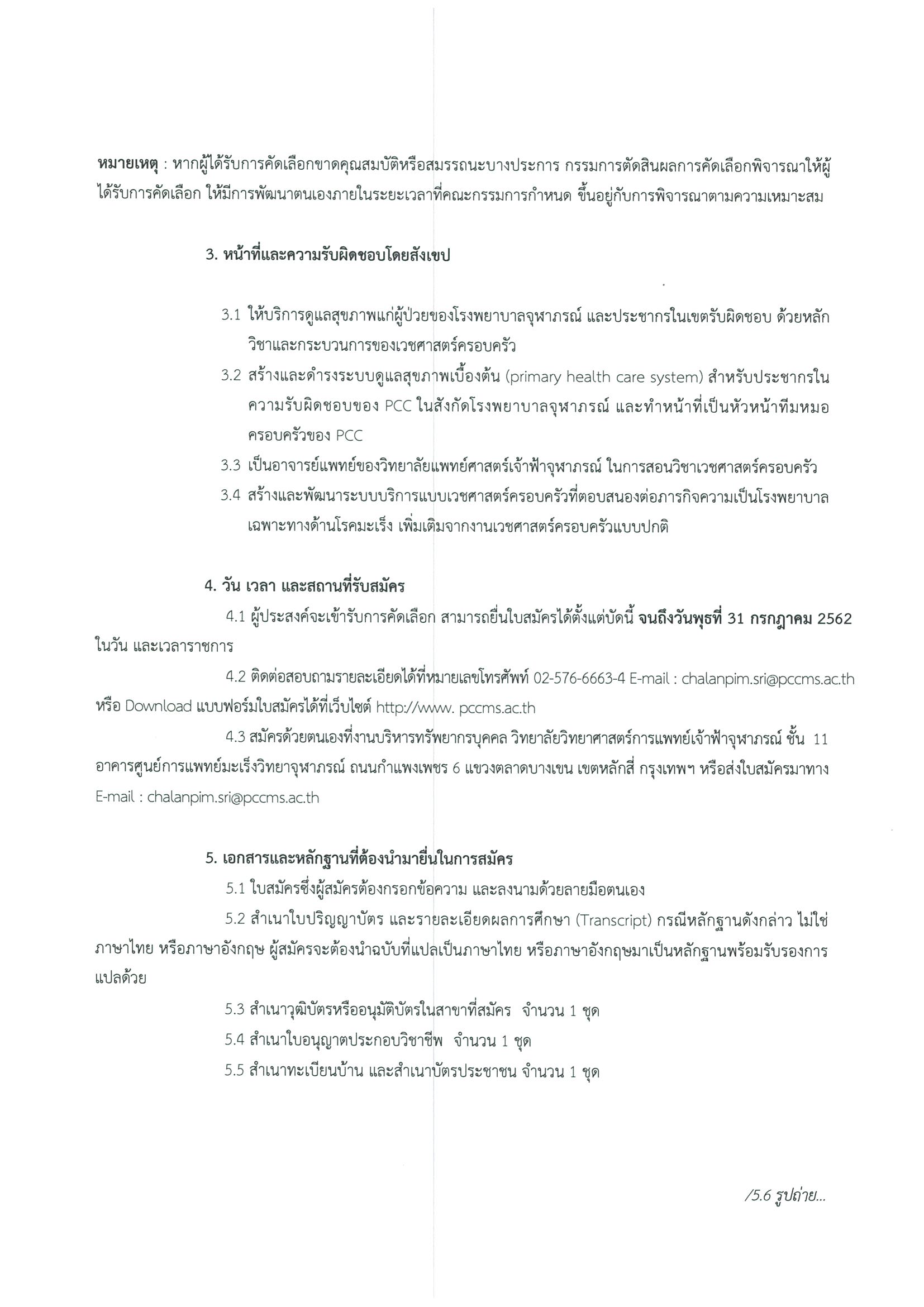 หมายเหตุ : หากผู้ได้รับการคัดเลือกขาดคุณสมบัติหรือสมรรถนะบางประการ กรรมการตัดสินผลการคัดเลือกพิจารณาให้ผู้ได้รับการคัดเลือก ให้มีการพัฒนาตนเองภายในระยะเวลาที่คณะกรรมการกำหนด ขึ้นอยู่กับการพิจารณาตามความเหมาะสม

3. หน้าที่และความรับผิดชอบโดยสังเขป

3.1 ให้บริการดูแลสุขภาพแก่ผู้ป่วยของโรงพยาบาลจุฬาภรณ์ และประชากรในเขตรับผิดชอบ ด้วยหลักวิชาและกระบวนการของเวชศาสตร์ครอบครัว

3.2 สร้างและดำรงระบบดูแลสุขภาพเบื้องต้น (primary health care system) สำหรับประชากรในความรับผิดชอบของ PCC ในสังกัดโรงพยาบาลจุฬาภรณ์ และทำหน้าที่เป็นหัวหน้าทีมหมอครอบครัวของ PCC

3.3 เป็นอาจารย์แพทย์ของวิทยาลัยแพทย์ศาสตร์เจ้าฟ้าจุฬาภรณ์ ในการสอนวิชาเวชศาสตร์ครอบครัว

3.4 สร้างและพัฒนาระบบบริการแบบเวชศาสตร์ครอบครัวที่ตอบสนองต่อภารกิจความเป็นโรงพยาบาลเฉพาะทางด้านโรคมะเร็ง เพิ่มเติมจากงานเวชศาสตร์ครอบครัวแบบปกติ

4. วัน เวลา และสถานที่รับสมัคร

4.1 ผู้ประสงค์จะเข้ารับการคัดเลือก สามารถยื่นใบสมัครได้ตั้งแต่บัดนี้ จนถึงวันพุธที่ 31 กรกฎาคม 2562 ในวัน และเวลาราชการ

4.2 ติดต่อสอบถามรายละเอียดได้ที่หมายเลขโทรศัพท์ 02-576-6663-4 E-mail : chalanpim.sri@pccms.ac.th หรือ Download แบบฟอร์มใบสมัครได้ที่เว็บไซต์ http://www. pccms.ac.th

4.3 สมัครด้วยตนเองที่งานบริหารทรัพยากรบุคคล วิทยาลัยวิทยาศาสตร์การแพทย์เจ้าฟ้าจุฬาภรณ์ ชั้น 11 อาคารศูนย์การแพทย์มะเร็งวิทยาจุฬาภรณ์ ถนนกำแพงเพชร 6 แขวงตลาดบางเขน เขตหลักสี่ กรุงเทพฯ หรือส่งใบสมัครมาทาง E-mail : chalanpim.sri@pccms.ac.th

5. เอกสารและหลักฐานที่ต้องนำมายื่นในการสมัคร

5.1 ใบสมัครซึ่งผู้สมัครต้องกรอกข้อความ และลงนามด้วยลายมือตนเอง

5.2 สำเนาใบปริญญาบัตร และรายละเอียดผลการศึกษา (Transcript) กรณีหลักฐานดังกล่าว ไม่ใช่ภาษาไทย หรือภาษาอังกฤษ ผู้สมัครจะต้องนำฉบับที่แปลเป็นภาษาไทย หรือภาษาอังกฤษมาเป็นหลักฐานพร้อมรับรองการแปลด้วย

5.3 สำเนาวุฒิบัตรหรืออนุมัติบัตรในสาขาที่สมัคร จำนวน 1 ชุด

5.4 สำเนาใบอนุญาตประกอบวิชาชีพ จำนวน 1 ชุด

5.5 สำเนาทะเบียนบ้าน และสำเนาบัตรประชาชน จำนวน 1 ชุด

/5.6 รูปถ่าย...